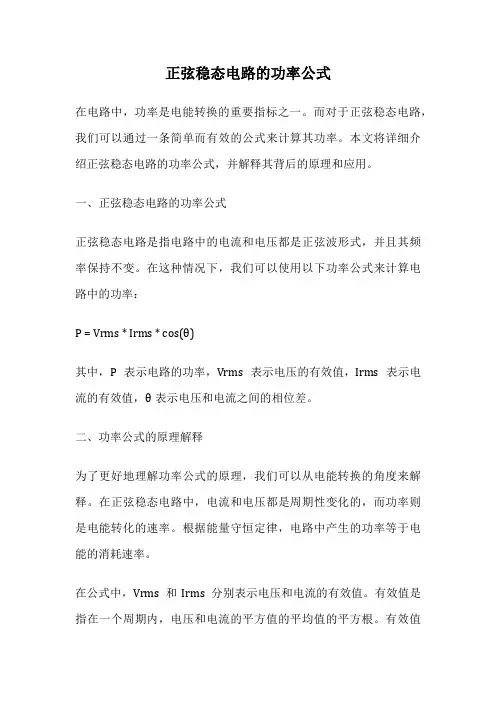 正弦稳态电路的功率公式

在电路中，功率是电能转换的重要指标之一。而对于正弦稳态电路，我们可以通过一条简单而有效的公式来计算其功率。本文将详细介绍正弦稳态电路的功率公式，并解释其背后的原理和应用。

一、正弦稳态电路的功率公式

正弦稳态电路是指电路中的电流和电压都是正弦波形式，并且其频率保持不变。在这种情况下，我们可以使用以下功率公式来计算电路中的功率：

P = Vrms * Irms * cos(θ)

其中，P 表示电路的功率，Vrms 表示电压的有效值，Irms 表示电流的有效值，θ 表示电压和电流之间的相位差。

二、功率公式的原理解释

为了更好地理解功率公式的原理，我们可以从电能转换的角度来解释。在正弦稳态电路中，电流和电压都是周期性变化的，而功率则是电能转化的速率。根据能量守恒定律，电路中产生的功率等于电能的消耗速率。

在公式中，Vrms 和 Irms 分别表示电压和电流的有效值。有效值是指在一个周期内，电压和电流的平方值的平均值的平方根。有效值